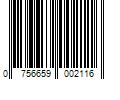 0 756659 002116